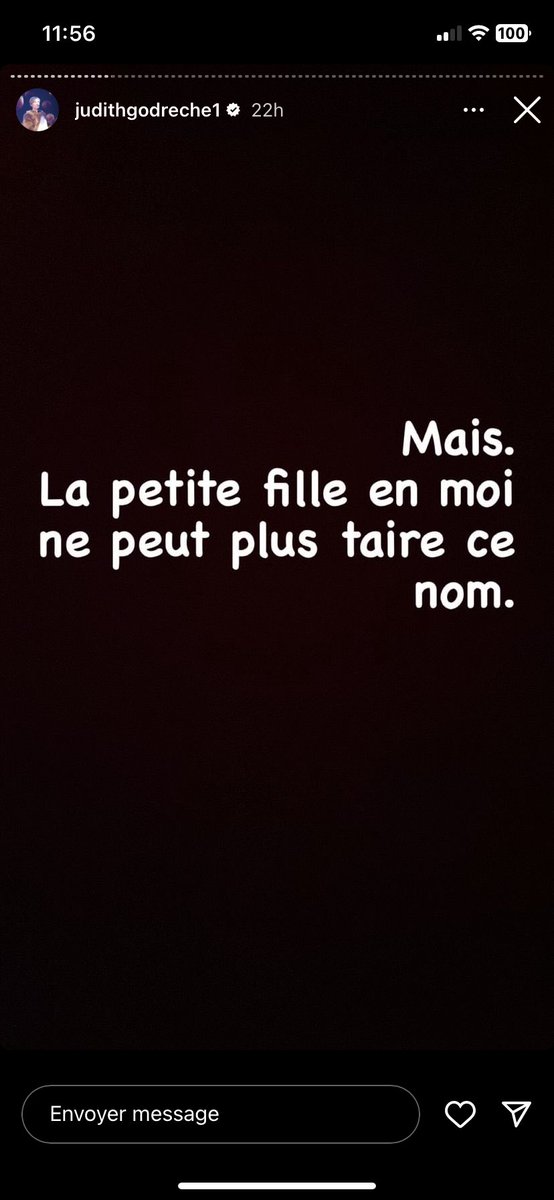 11:56
100

judithgodreche1 22h

Mais.
La petite fille en moi ne peut plus taire ce nom.

Envoyer message